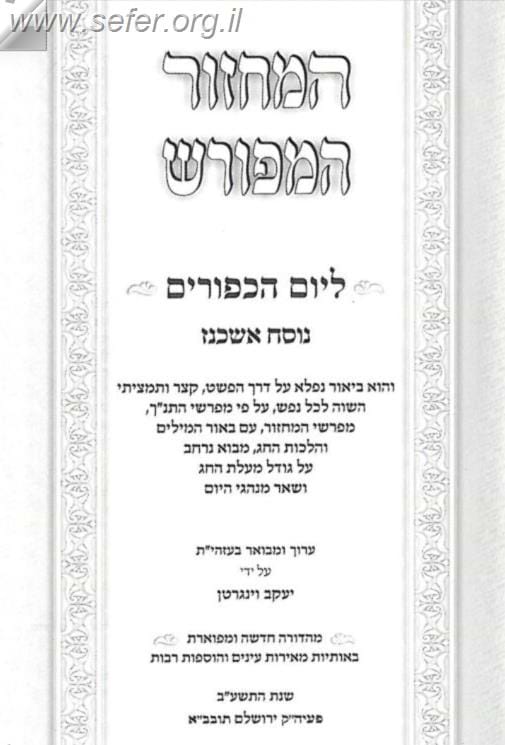 www.sefer.org.il

המחזור המפורש

ליום הכפורים

נוסח אשכנז

והוא ביאור נפלא על דרך הפשט, קצר ותמציתי השוה לכל נפש, על פי מפרשי התנ"ך, מפרשי המחזור, עם באור המילים והלכות החג, מבוא נרחב על גודל מעלת החג ושאר מנהגי היום

ערוך ומבואר בעזהי"ת
על ידי
יעקב וינגרטן

מהדורה חדשה ומפוארת
באותיות מאירות עינים והוספות רבות

שנת התשע"ב
פעיה"ק ירושלם תובב"א